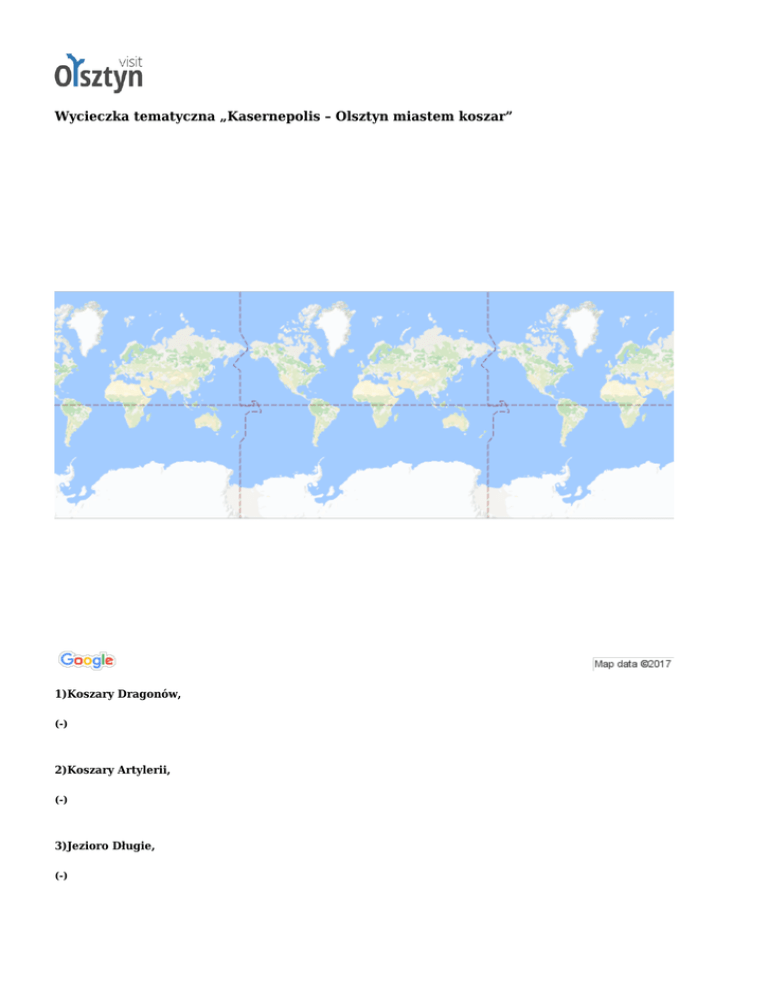 visit
Olsztyn

Wycieczka tematyczna „Kasernepolis – Olsztyn miastem koszar”

Google

Map data ©2017

1)Koszary Dragonów,

(-)

2)Koszary Artylerii,

(-)

3)Jezioro Długie,

(-)